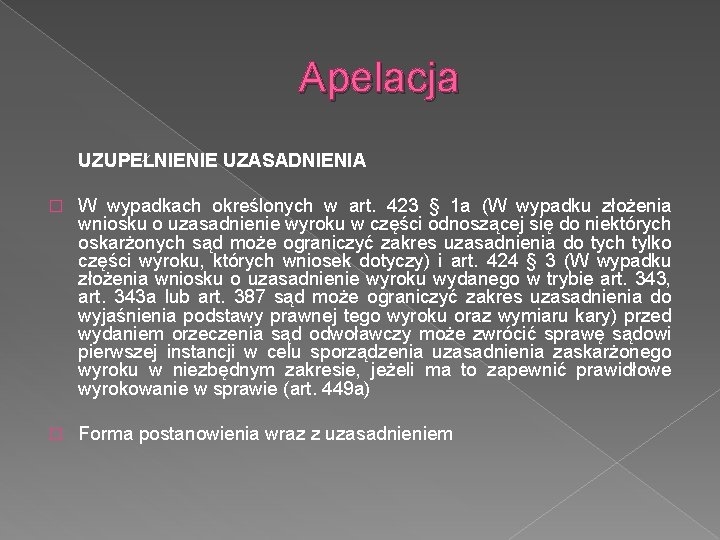 Apelacja

UZUPEŁNIENIE UZASADNIENIA

W wypadkach określonych w art. 423 § 1a (W wypadku złożenia wniosku o uzasadnienie wyroku w części odnoszącej się do niektórych oskarżonych sąd może ograniczyć zakres uzasadnienia do tych tylko części wyroku, których wniosek dotyczy) i art. 424 § 3 (W wypadku złożenia wniosku o uzasadnienie wyroku wydanego w trybie art. 343, art. 343a lub art. 387 sąd może ograniczyć zakres uzasadnienia do wyjaśnienia podstawy prawnej tego wyroku oraz wymiaru kary) przed wydaniem orzeczenia sąd odwoławczy może zwrócić sprawę sądowi pierwszej instancji w celu sporządzenia uzasadnienia zaskarżonego wyroku w niezbędnym zakresie, jeżeli ma to zapewnić prawidłowe wyrokowanie w sprawie (art. 449a)

Forma postanowienia wraz z uzasadnieniem